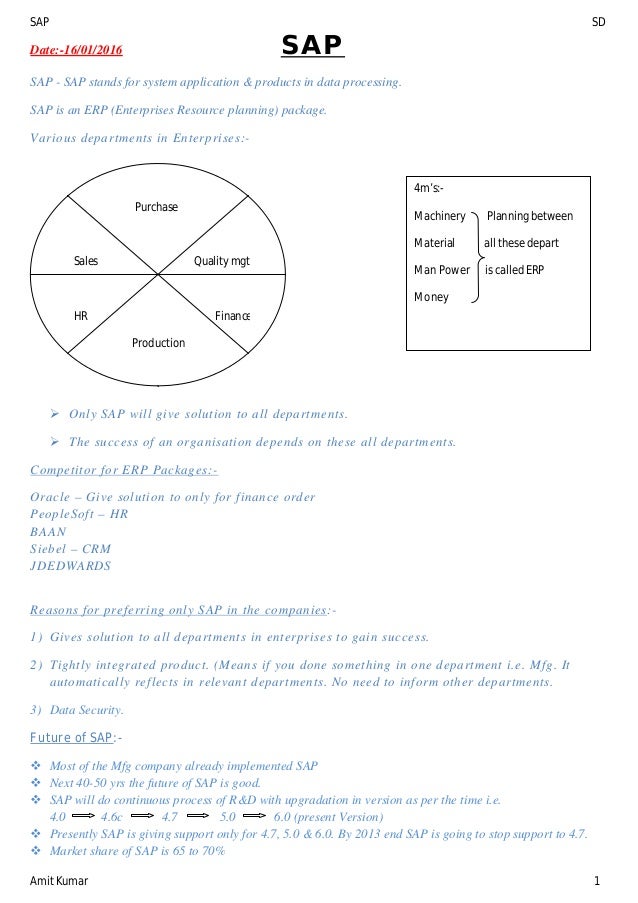 SAP SD

Date:-16/01/2016

SAP

SAP - SAP stands for system application & products in data processing.

SAP is an ERP (Enterprises Resource planning) package.

Various departments in Enterprises:-

Purchase

Sales

Quality mgt

HR

Finance

Production

4m's:-

Machinery

Material

Man Power

Money

Planning between all these depart is called ERP

➢ Only SAP will give solution to all departments.

➢ The success of an organisation depends on these all departments.

Competitor for ERP Packages:-

Oracle – Give solution to only for finance order
PeopleSoft – HR
BAAN
Siebel – CRM
JDEDWARDS

Reasons for preferring only SAP in the companies:-

1) Gives solution to all departments in enterprises to gain success.

2) Tightly integrated product. (Means if you done something in one department i.e. Mfg. It automatically reflects in relevant departments. No need to inform other departments.

3) Data Security.

Future of SAP:-

❖ Most of the Mfg company already implemented SAP
❖ Next 40-50 yrs the future of SAP is good.
❖ SAP will do continuous process of R&D with upgradation in version as per the time i.e. 4.0 ⟹ 4.6c ⟹ 4.7 ⟹ 5.0 ⟹ 6.0 (present Version)
❖ Presently SAP is giving support only for 4.7, 5.0 & 6.0. By 2013 end SAP is going to stop support to 4.7.
❖ Market share of SAP is 65 to 70%

Amit Kumar 1